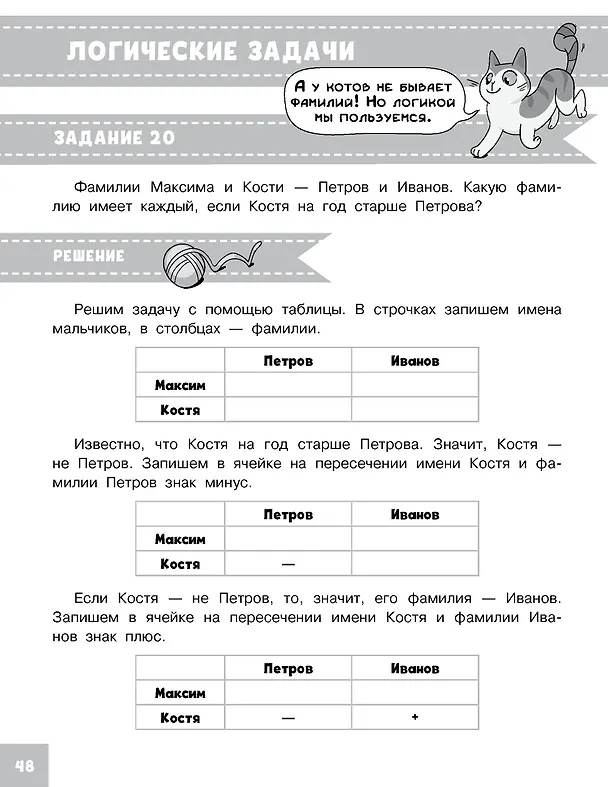 ЛОГИЧЕСКИЕ ЗАДАЧИ

А у котов не бывает фамилий! Но логикой мы пользуемся.

ЗАДАНИЕ 20

Фамилии Максима и Кости — Петров и Иванов. Какую фамилию имеет каждый, если Костя на год старше Петрова?

РЕШЕНИЕ

Решим задачу с помощью таблицы. В строчках запишем имена мальчиков, в столбцах — фамилии.

| | Петров | Иванов |
|---|---|---|
| Максим | | |
| Костя | | |

Известно, что Костя на год старше Петрова. Значит, Костя — не Петров. Запишем в ячейке на пересечении имени Костя и фамилии Петров знак минус.

| | Петров | Иванов |
|---|---|---|
| Максим | | |
| Костя | — | |

Если Костя — не Петров, то, значит, его фамилия — Иванов. Запишем в ячейке на пересечении имени Костя и фамилии Иванов знак плюс.

| | Петров | Иванов |
|---|---|---|
| Максим | | |
| Костя | — | + |

48